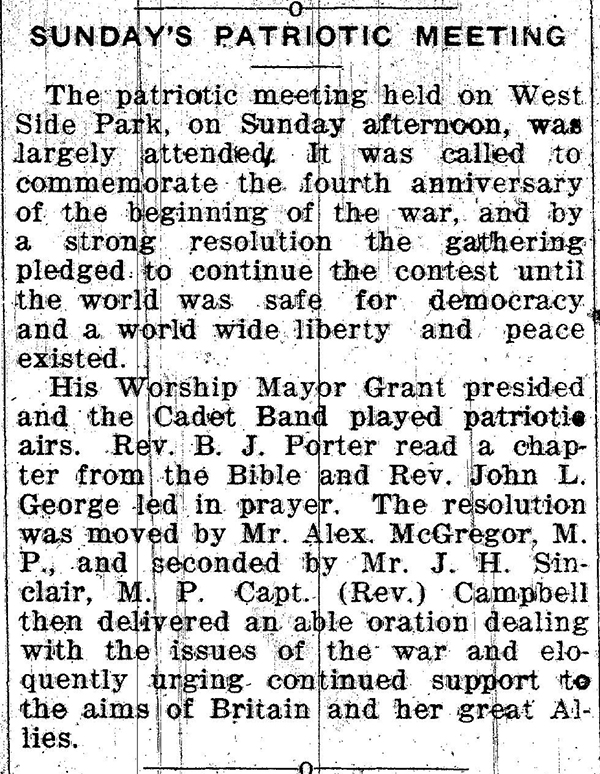 SUNDAY'S PATRIOTIC MEETING

The patriotic meeting held on West Side Park, on Sunday afternoon, was largely attended. It was called to commemorate the fourth anniversary of the beginning of the war, and by a strong resolution the gathering pledged to continue the contest until the world was safe for democracy and a world wide liberty and peace existed.

His Worship Mayor Grant presided and the Cadet Band played patriotic airs. Rev. B. J. Porter read a chapter from the Bible and Rev. John L. George led in prayer. The resolution was moved by Mr. Alex. McGregor, M. P., and seconded by Mr. J. H. Sinclair, M. P. Capt. (Rev.) Campbell then delivered an able oration dealing with the issues of the war and eloquently urging continued support to the aims of Britain and her great Allies.